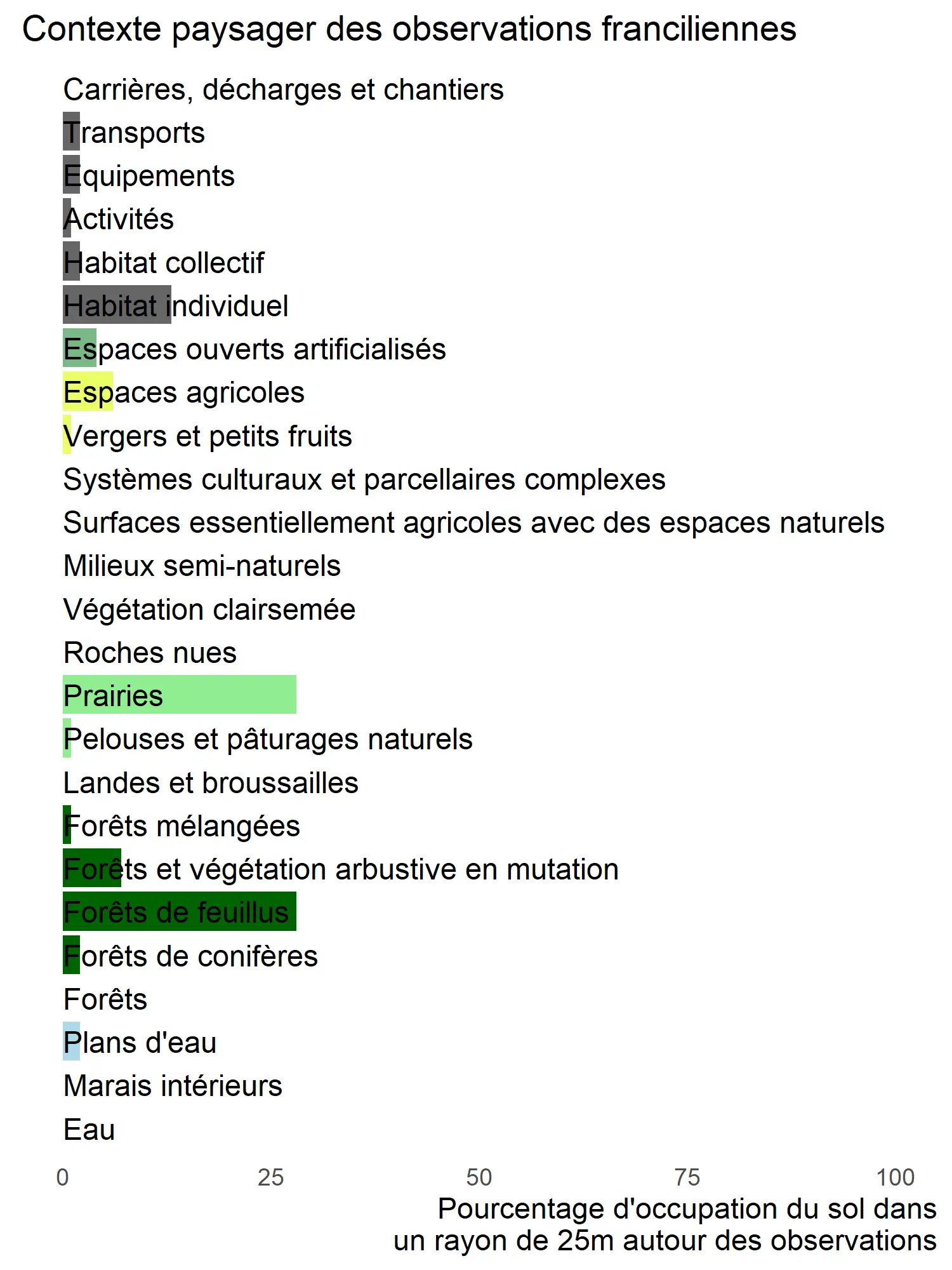 Contexte paysager des observations franciliennes

Carrières, décharges et chantiers
Transports
Equipements
Activités
Habitat collectif
Habitat individuel
Espaces ouverts artificialisés
Espaces agricoles
Vergers et petits fruits
Systèmes culturaux et parcellaires complexes
Surfaces essentiellement agricoles avec des espaces naturels
Milieux semi-naturels
Végétation clairsemée
Roches nues
Prairies
Pelouses et pâturages naturels
Landes et broussailles
Forêts mélangées
Forêts et végétation arbustive en mutation
Forêts de feuillus
Forêts de conifères
Forêts
Plans d'eau
Marais intérieurs
Eau

0 25 50 75 100

Pourcentage d'occupation du sol dans un rayon de 25m autour des observations